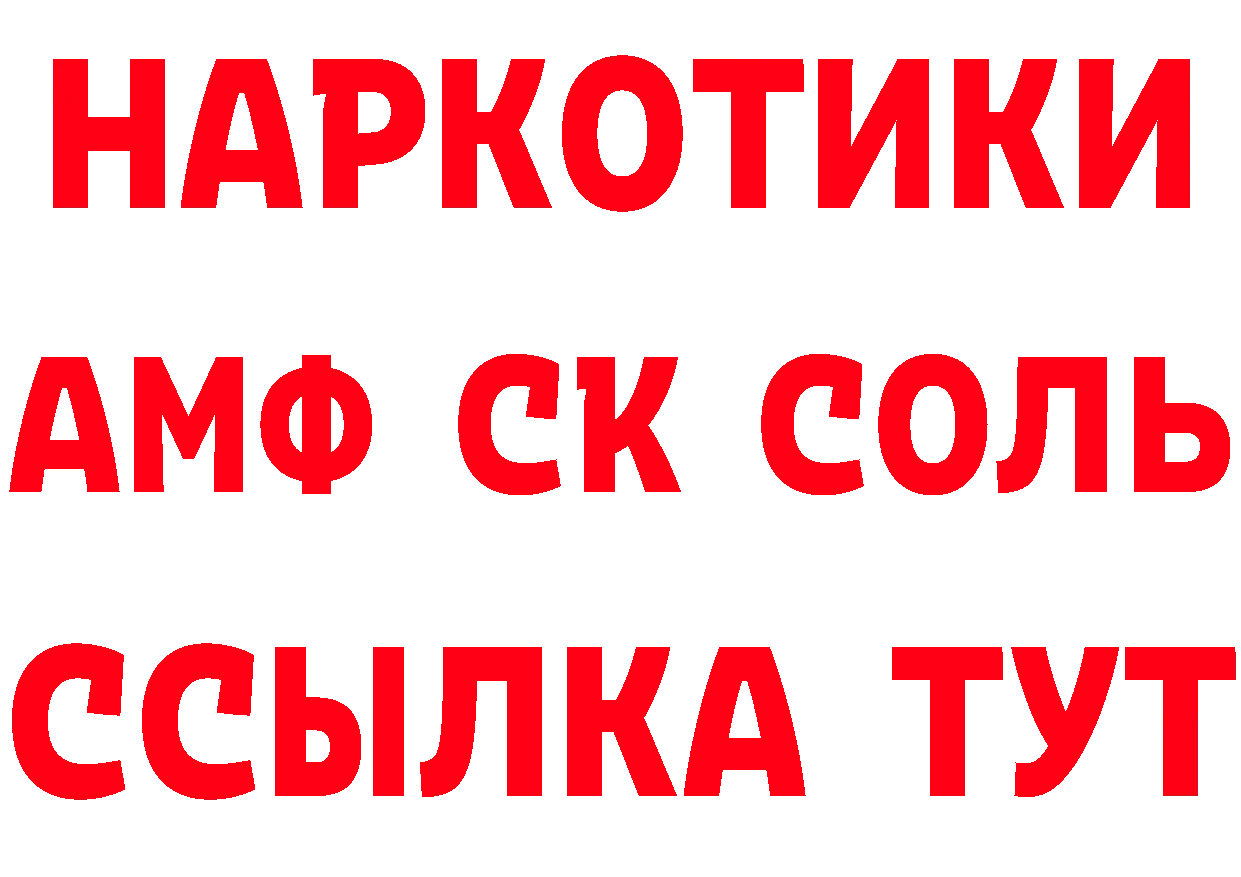 НАРКОТИКИ

АМФ СК СОЛЬ

ССЫЛКА ТУТ